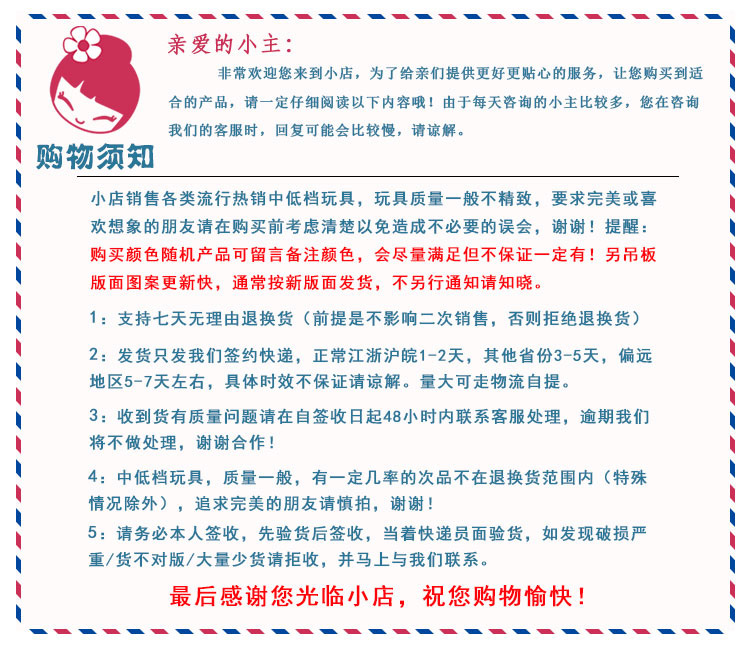 亲爱的小主:

非常欢迎您来到小店，为了给亲们提供更好更贴心的服务，让您购买到适合的产品，请一定仔细阅读以下内容哦！由于每天咨询的小主比较多，您在咨询我们的客服时，回复可能会比较慢，请谅解。

购物须知

小店销售各类流行热销中低档玩具，玩具质量一般不精致，要求完美或喜欢想象的朋友请在购买前考虑清楚以免造成不必要的误会，谢谢！提醒：购买颜色随机产品可留言备注颜色，会尽量满足但不保证一定有！另吊板版面图案更新快，通常按新版面发货，不另行通知请知晓。

1：支持七天无理由退换货（前提是不影响二次销售，否则拒绝退换货）

2：发货只发我们签约快递，正常江浙沪皖1-2天，其他省份3-5天，偏远地区5-7天左右，具体时效不保证请谅解。量大可走物流自提。

3：收到货有质量问题请在自签收日起48小时内联系客服处理，逾期我们将不做处理，谢谢合作！

4：中低档玩具，质量一般，有一定几率的次品不在退换货范围内（特殊情况除外），追求完美的朋友请慎拍，谢谢！

5：请务必本人签收，先验货后签收，当着快递员面验货，如发现破损严重/货不对版/大量少货请拒收，并马上与我们联系。

最后感谢您光临小店，祝您购物愉快！